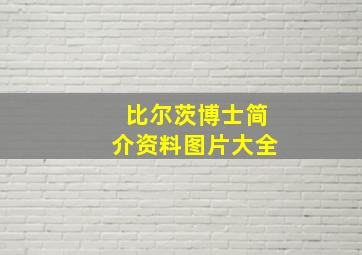 比尔茨博士简介资料图片大全